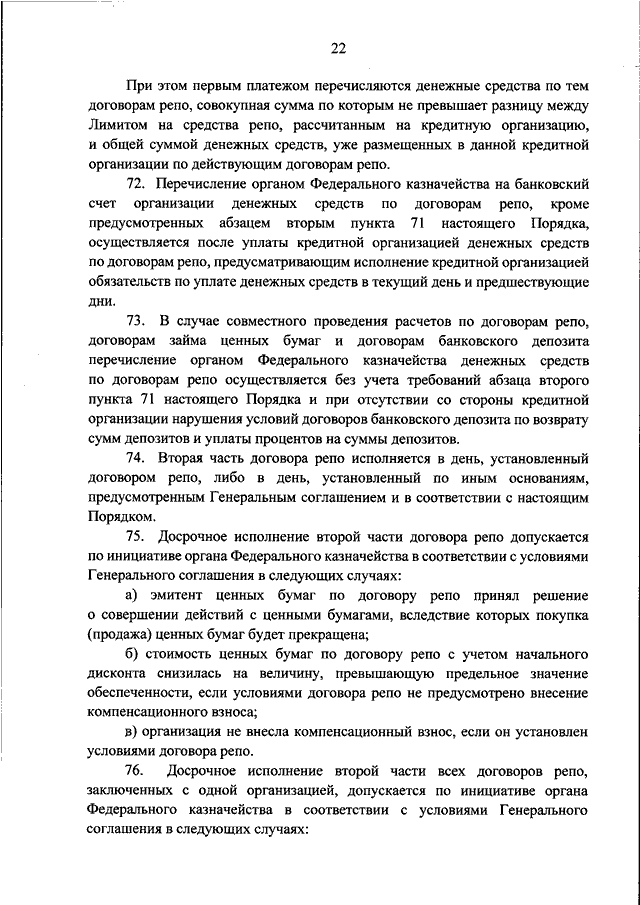 22

При этом первым платежом перечисляются денежные средства по тем договорам репо, совокупная сумма по которым не превышает разницу между Лимитом на средства репо, рассчитанным на кредитную организацию, и общей суммой денежных средств, уже размещенных в данной кредитной организации по действующим договорам репо.

72. Перечисление органом Федерального казначейства на банковский счет организации денежных средств по договорам репо, кроме предусмотренных абзацем вторым пункта 71 настоящего Порядка, осуществляется после уплаты кредитной организацией денежных средств по договорам репо, предусматривающим исполнение кредитной организацией обязательств по уплате денежных средств в текущий день и предшествующие дни.

73. В случае совместного проведения расчетов по договорам репо, договорам займа ценных бумаг и договорам банковского депозита перечисление органом Федерального казначейства денежных средств по договорам репо осуществляется без учета требований абзаца второго пункта 71 настоящего Порядка и при отсутствии со стороны кредитной организации нарушения условий договоров банковского депозита по возврату сумм депозитов и уплаты процентов на суммы депозитов.

74. Вторая часть договора репо исполняется в день, установленный договором репо, либо в день, установленный по иным основаниям, предусмотренным Генеральным соглашением и в соответствии с настоящим Порядком.

75. Досрочное исполнение второй части договора репо допускается по инициативе органа Федерального казначейства в соответствии с условиями Генерального соглашения в следующих случаях:

а) эмитент ценных бумаг по договору репо принял решение о совершении действий с ценными бумагами, вследствие которых покупка (продажа) ценных бумаг будет прекращена;

б) стоимость ценных бумаг по договору репо с учетом начального дисконта снизилась на величину, превышающую предельное значение обеспеченности, если условиями договора репо не предусмотрено внесение компенсационного взноса;

в) организация не внесла компенсационный взнос, если он установлен условиями договора репо.

76. Досрочное исполнение второй части всех договоров репо, заключенных с одной организацией, допускается по инициативе органа Федерального казначейства в соответствии с условиями Генерального соглашения в следующих случаях: